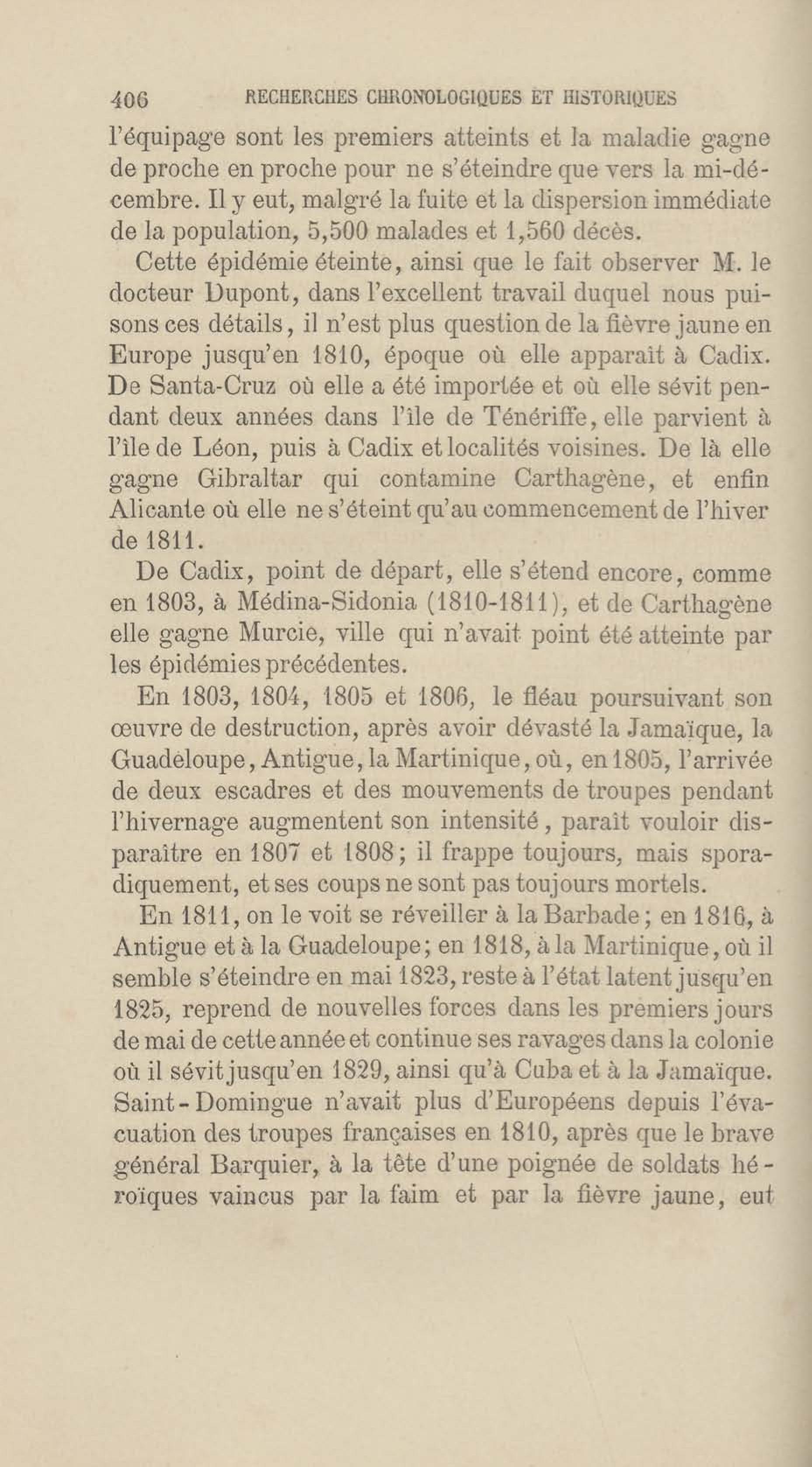 406 RECHERCHES CHRONOLOGIQUES ET HISTORIQUES

l'équipage sont les premiers atteints et la maladie gagne de proche en proche pour ne s'éteindre que vers la mi-décembre. Il y eut, malgré la fuite et la dispersion immédiate de la population, 5,500 malades et 1,560 décès.

Cette épidémie éteinte, ainsi que le fait observer M. le docteur Dupont, dans l'excellent travail duquel nous puisons ces détails, il n'est plus question de la fièvre jaune en Europe jusqu'en 1810, époque où elle apparaît à Cadix. De Santa-Cruz où elle a été importée et où elle sévit pendant deux années dans l'île de Ténériffe, elle parvient à l'île de Léon, puis à Cadix et localités voisines. De là elle gagne Gibraltar qui contamine Carthagène, et enfin Alicante où elle ne s'éteint qu'au commencement de l'hiver de 1811.

De Cadix, point de départ, elle s'étend encore, comme en 1803, à Médina-Sidonia (1810-1811), et de Carthagène elle gagne Murcie, ville qui n'avait point été atteinte par les épidémies précédentes.

En 1803, 1804, 1805 et 1806, le fléau poursuivant son œuvre de destruction, après avoir dévasté la Jamaïque, la Guadeloupe, Antigue, la Martinique, où, en 1805, l'arrivée de deux escadres et des mouvements de troupes pendant l'hivernage augmentent son intensité, paraît vouloir disparaître en 1807 et 1808; il frappe toujours, mais sporadiquement, et ses coups ne sont pas toujours mortels.

En 1811, on le voit se réveiller à la Barbade; en 1816, à Antigue et à la Guadeloupe; en 1818, à la Martinique, où il semble s'éteindre en mai 1823, reste à l'état latent jusqu'en 1825, reprend de nouvelles forces dans les premiers jours de mai de cette année et continue ses ravages dans la colonie où il sévit jusqu'en 1829, ainsi qu'à Cuba et à la Jamaïque. Saint-Domingue n'avait plus d'Européens depuis l'évacuation des troupes françaises en 1810, après que le brave général Barquier, à la tête d'une poignée de soldats héroïques vaincus par la faim et par la fièvre jaune, eut